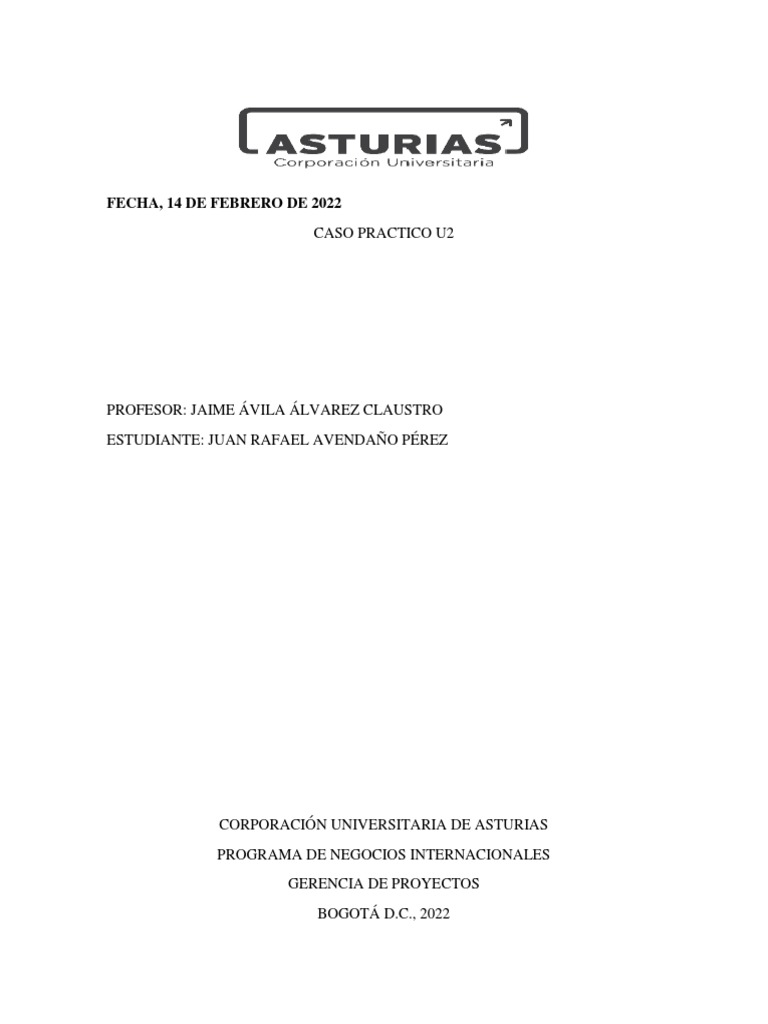 ASTURIAS
Corporación Universitaria

FECHA, 14 DE FEBRERO DE 2022

CASO PRACTICO U2

PROFESOR: JAIME ÁVILA ÁLVAREZ CLAUSTRO

ESTUDIANTE: JUAN RAFAEL AVENDAÑO PÉREZ

CORPORACIÓN UNIVERSITARIA DE ASTURIAS

PROGRAMA DE NEGOCIOS INTERNACIONALES

GERENCIA DE PROYECTOS

BOGOTÁ D.C., 2022